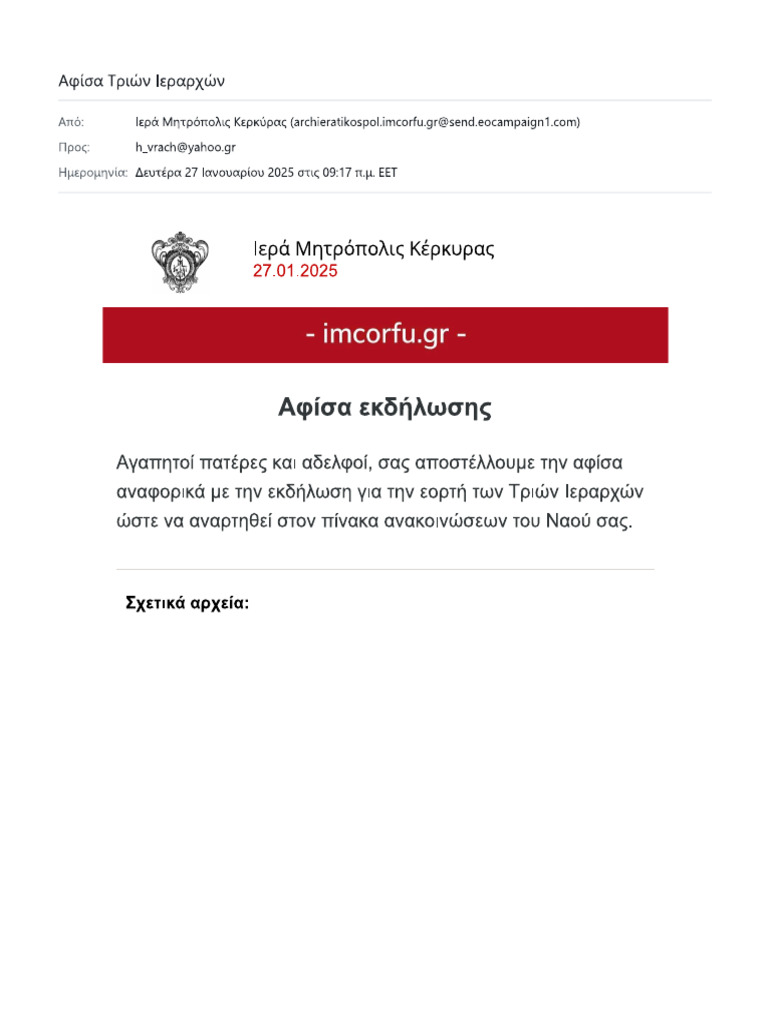 Αφίσα Τριών Ιεραρχών

Από: Ιερά Μητρόπολις Κερκύρας (archieratikospol.imcorfu.gr@send.eocampaign1.com)
Προς: h_vrach@yahoo.gr
Ημερομηνία: Δευτέρα 27 Ιανουαρίου 2025 στις 09:17 π.μ. EET

Ιερά Μητρόπολις Κέρκυρας
27.01.2025

- imcorfu.gr -

Αφίσα εκδήλωσης

Αγαπητοί πατέρες και αδελφοί, σας αποστέλλουμε την αφίσα αναφορικά με την εκδήλωση για την εορτή των Τριών Ιεραρχών ώστε να αναρτηθεί στον πίνακα ανακοινώσεων του Ναού σας.

Σχετικά αρχεία: